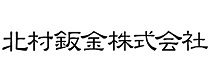 北村鈑金株式会社